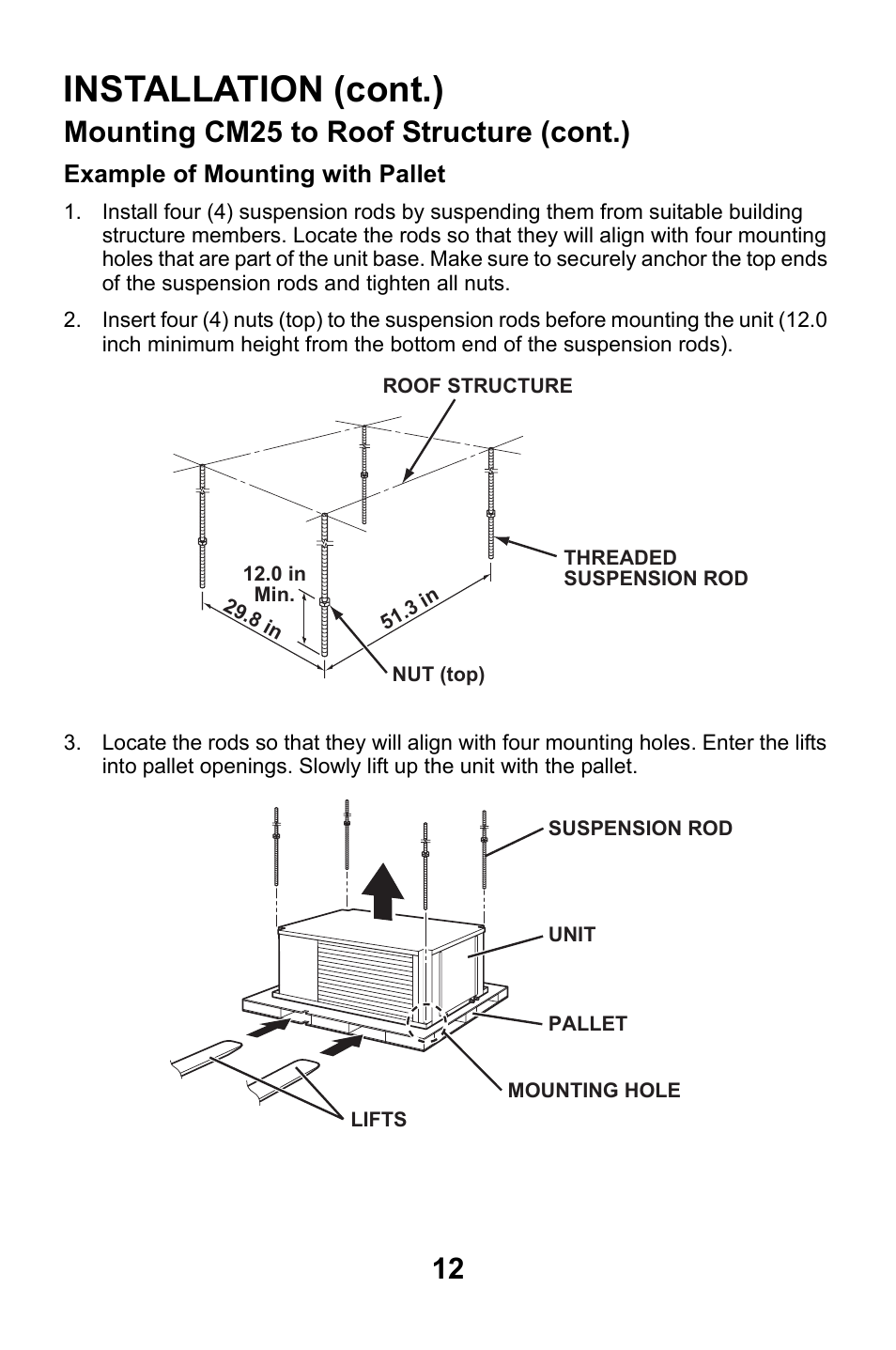 INSTALLATION (cont.)

Mounting CM25 to Roof Structure (cont.)

Example of Mounting with Pallet

1. Install four (4) suspension rods by suspending them from suitable building structure members. Locate the rods so that they will align with four mounting holes that are part of the unit base. Make sure to securely anchor the top ends of the suspension rods and tighten all nuts.

2. Insert four (4) nuts (top) to the suspension rods before mounting the unit (12.0 inch minimum height from the bottom end of the suspension rods).

ROOF STRUCTURE

THREADED SUSPENSION ROD

12.0 in Min.

29.8 in

51.3 in

NUT (top)

3. Locate the rods so that they will align with four mounting holes. Enter the lifts into pallet openings. Slowly lift up the unit with the pallet.

SUSPENSION ROD

UNIT

PALLET

MOUNTING HOLE

LIFTS

12